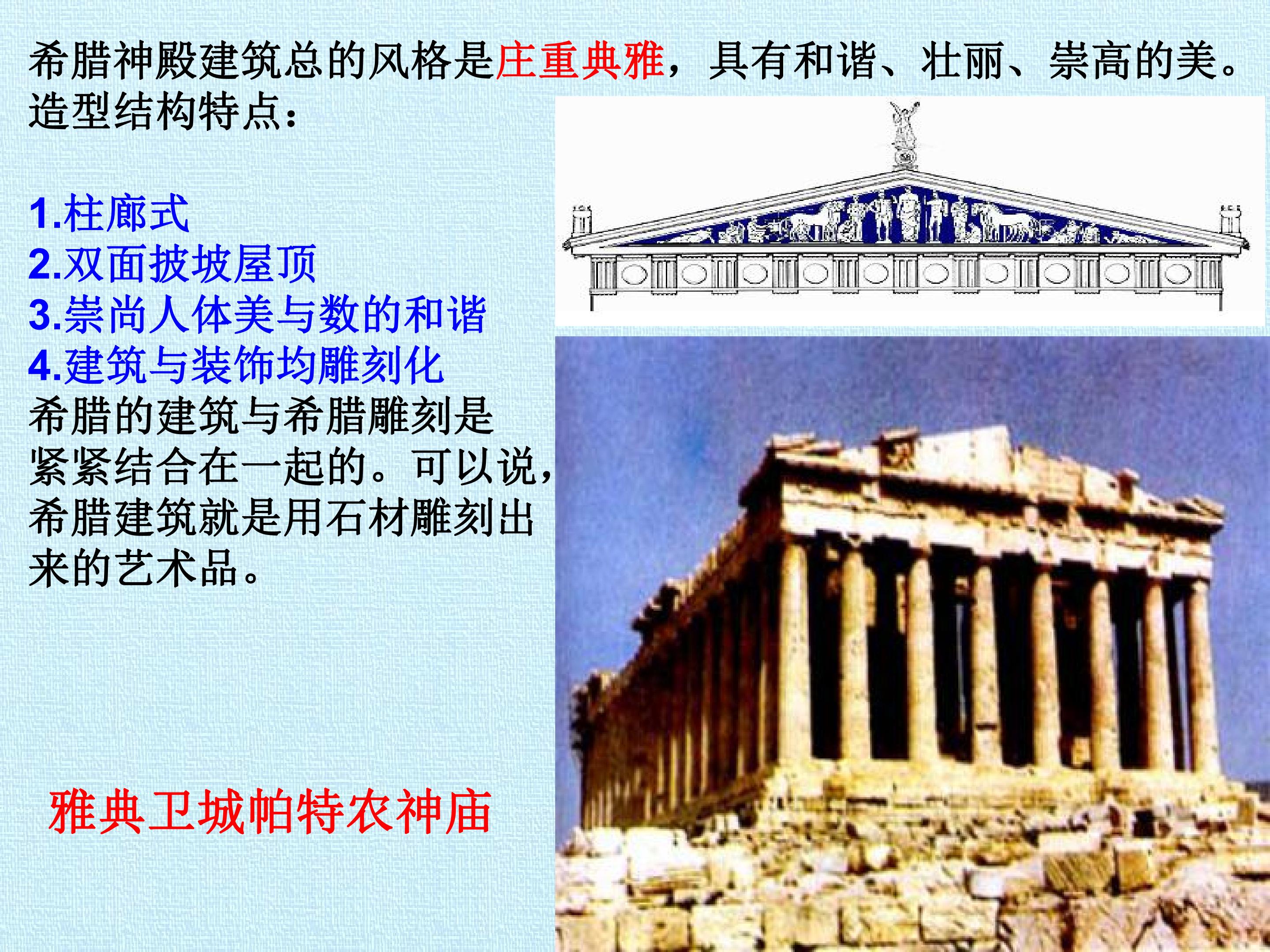 希腊神殿建筑总的风格是庄重典雅，具有和谐、壮丽、崇高的美。
造型结构特点：

1.柱廊式
2.双面披坡屋顶
3.崇尚人体美与数的和谐
4.建筑与装饰均雕刻化

希腊的建筑与希腊雕刻是紧紧结合在一起的。可以说，希腊建筑就是用石材雕刻出来的艺术品。

雅典卫城帕特农神庙